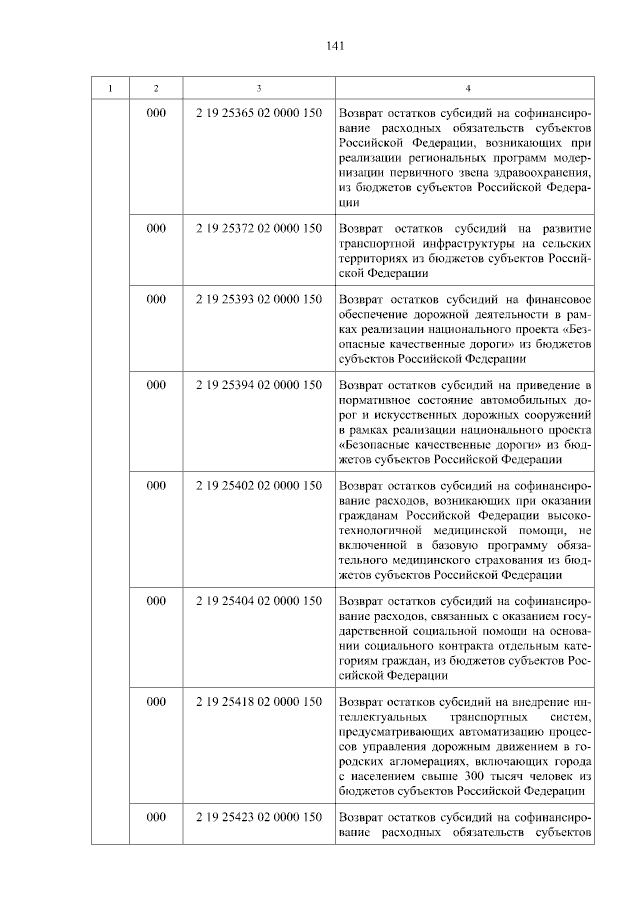 141

| 1 | 2 | 3 | 4 |
|---|---|---|---|
| | 000 | 2 19 25365 02 0000 150 | Возврат остатков субсидий на софинансирование расходных обязательств субъектов Российской Федерации, возникающих при реализации региональных программ модернизации первичного звена здравоохранения, из бюджетов субъектов Российской Федерации |
| | 000 | 2 19 25372 02 0000 150 | Возврат остатков субсидий на развитие транспортной инфраструктуры на сельских территориях из бюджетов субъектов Российской Федерации |
| | 000 | 2 19 25393 02 0000 150 | Возврат остатков субсидий на финансовое обеспечение дорожной деятельности в рамках реализации национального проекта «Безопасные качественные дороги» из бюджетов субъектов Российской Федерации |
| | 000 | 2 19 25394 02 0000 150 | Возврат остатков субсидий на приведение в нормативное состояние автомобильных дорог и искусственных дорожных сооружений в рамках реализации национального проекта «Безопасные качественные дороги» из бюджетов субъектов Российской Федерации |
| | 000 | 2 19 25402 02 0000 150 | Возврат остатков субсидий на софинансирование расходов, возникающих при оказании гражданам Российской Федерации высокотехнологичной медицинской помощи, не включенной в базовую программу обязательного медицинского страхования из бюджетов субъектов Российской Федерации |
| | 000 | 2 19 25404 02 0000 150 | Возврат остатков субсидий на софинансирование расходов, связанных с оказанием государственной социальной помощи на основании социального контракта отдельным категориям граждан, из бюджетов субъектов Российской Федерации |
| | 000 | 2 19 25418 02 0000 150 | Возврат остатков субсидий на внедрение интеллектуальных транспортных систем, предусматривающих автоматизацию процессов управления дорожным движением в городских агломерациях, включающих города с населением свыше 300 тысяч человек из бюджетов субъектов Российской Федерации |
| | 000 | 2 19 25423 02 0000 150 | Возврат остатков субсидий на софинансирование расходных обязательств субъектов |